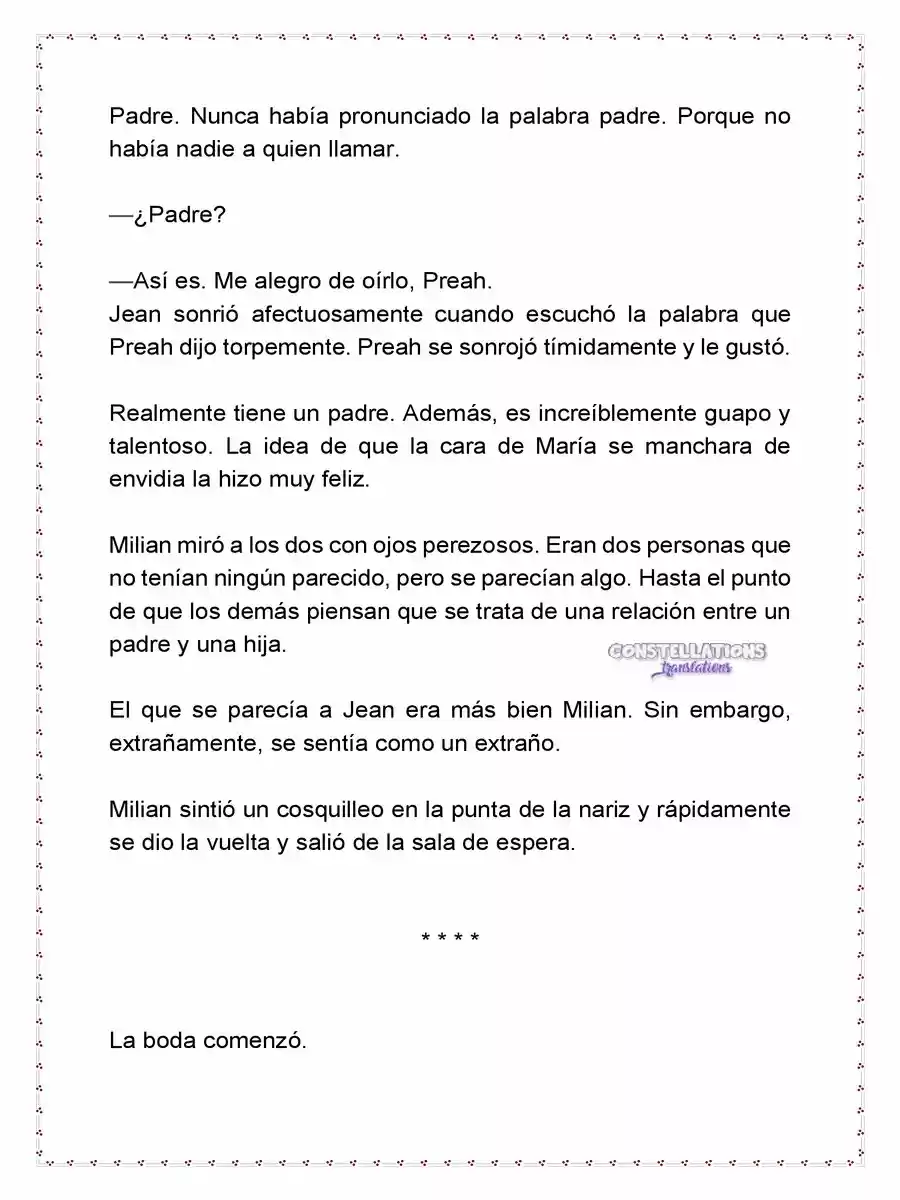 Padre. Nunca había pronunciado la palabra padre. Porque no había nadie a quien llamar.

—¿Padre?

—Así es. Me alegro de oírlo, Preah.
Jean sonrió afectuosamente cuando escuchó la palabra que Preah dijo torpemente. Preah se sonrojó tímidamente y le gustó.

Realmente tiene un padre. Además, es increíblemente guapo y talentoso. La idea de que la cara de María se manchara de envidia la hizo muy feliz.

Milian miró a los dos con ojos perezosos. Eran dos personas que no tenían ningún parecido, pero se parecían algo. Hasta el punto de que los demás piensan que se trata de una relación entre un padre y una hija.

CONSTELLATIONS translations

El que se parecía a Jean era más bien Milian. Sin embargo, extrañamente, se sentía como un extraño.

Milian sintió un cosquilleo en la punta de la nariz y rápidamente se dio la vuelta y salió de la sala de espera.

* * * *

La boda comenzó.